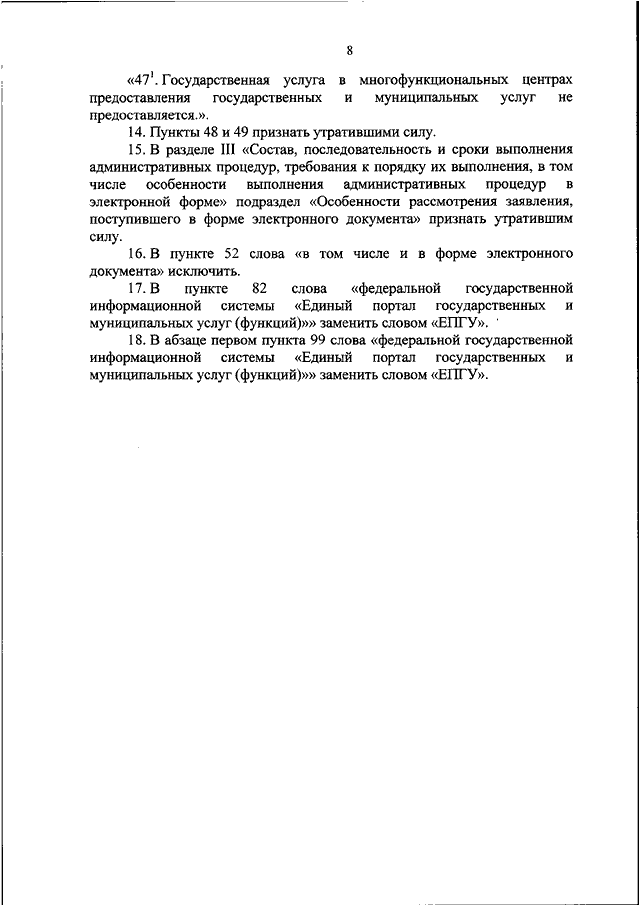 8

«$47^1$. Государственная услуга в многофункциональных центрах предоставления государственных и муниципальных услуг не предоставляется.».

14. Пункты 48 и 49 признать утратившими силу.

15. В разделе III «Состав, последовательность и сроки выполнения административных процедур, требования к порядку их выполнения, в том числе особенности выполнения административных процедур в электронной форме» подраздел «Особенности рассмотрения заявления, поступившего в форме электронного документа» признать утратившим силу.

16. В пункте 52 слова «в том числе и в форме электронного документа» исключить.

17. В пункте 82 слова «федеральной государственной информационной системы «Единый портал государственных и муниципальных услуг (функций)»» заменить словом «ЕПГУ».

18. В абзаце первом пункта 99 слова «федеральной государственной информационной системы «Единый портал государственных и муниципальных услуг (функций)»» заменить словом «ЕПГУ».